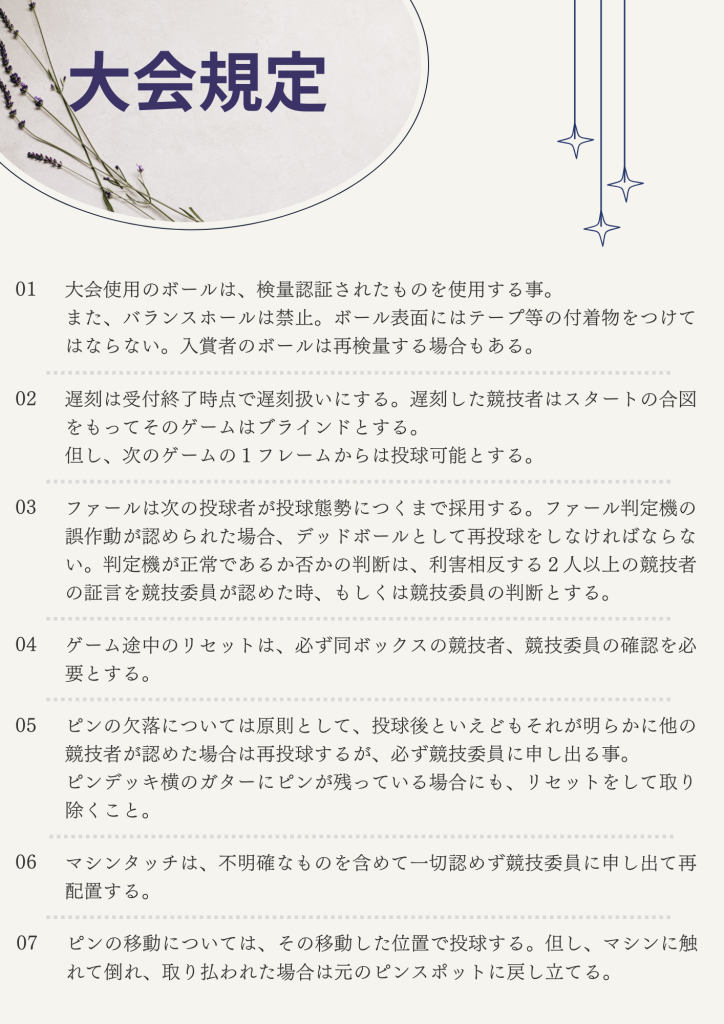 大会規定

01 大会使用のボールは、検量認証されたものを使用する事。
また、バランスホールは禁止。ボール表面にはテープ等の付着物をつけてはならない。入賞者のボールは再検量する場合もある。

02 遅刻は受付終了時点で遅刻扱いにする。遅刻した競技者はスタートの合図をもってそのゲームはブラインドとする。
但し、次のゲームの１フレームからは投球可能とする。

03 ファールは次の投球者が投球態勢につくまで採用する。ファール判定機の誤作動が認められた場合、デッドボールとして再投球をしなければならない。判定機が正常であるか否かの判断は、利害相反する２人以上の競技者の証言を競技委員が認めた時、もしくは競技委員の判断とする。

04 ゲーム途中のリセットは、必ず同ボックスの競技者、競技委員の確認を必要とする。

05 ピンの欠落については原則として、投球後といえどもそれが明らかに他の競技者が認めた場合は再投球するが、必ず競技委員に申し出る事。
ピンデッキ横のガターにピンが残っている場合にも、リセットをして取り除くこと。

06 マシンタッチは、不明確なものを含めて一切認めず競技委員に申し出て再配置する。

07 ピンの移動については、その移動した位置で投球する。但し、マシンに触れて倒れ、取り払われた場合は元のピンスポットに戻し立てる。